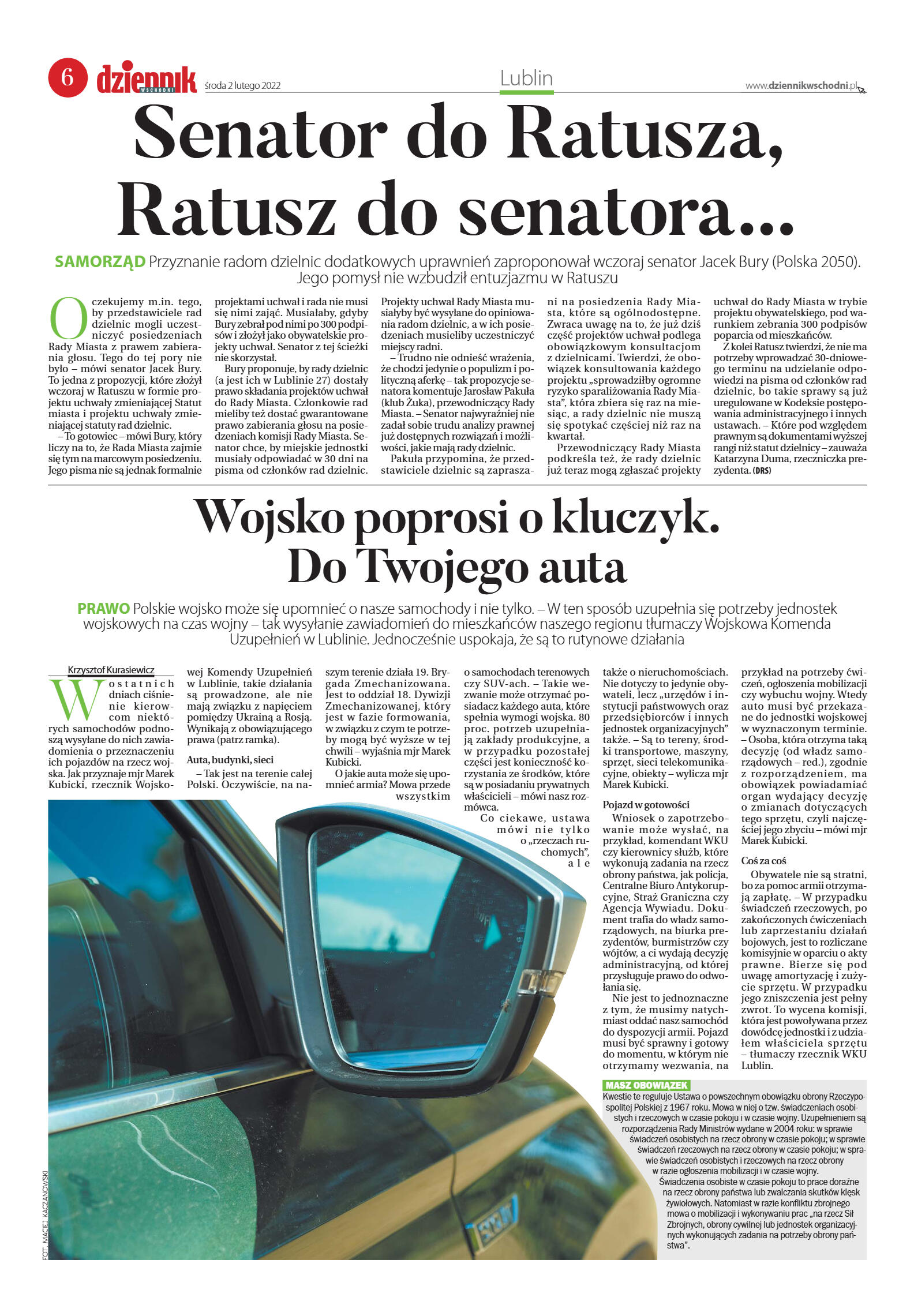 6 dziennik WSCHODNI środa 2 lutego 2022

Lublin

www.dziennikwschodni.pl

Senator do Ratusza, Ratusz do senatora...

SAMORZĄD Przyznanie radom dzielnic dodatkowych uprawnień zaproponował wczoraj senator Jacek Bury (Polska 2050). Jego pomysł nie wzbudził entuzjazmu w Ratuszu

Oczekujemy m.in. tego, by przedstawiciele rad dzielnic mogli uczestniczyć posiedzeniach Rady Miasta z prawem zabierania głosu. Tego do tej pory nie było – mówi senator Jacek Bury. To jedna z propozycji, które złożył wczoraj w Ratuszu w formie projektu uchwały zmieniającej Statut miasta i projektu uchwały zmieniającej statuty rad dzielnic.

– To gotowiec – mówi Bury, który liczy na to, że Rada Miasta zajmie się tym na marcowym posiedzeniu. Jego pisma nie są jednak formalnie projektami uchwał i rada nie musi się nimi zająć. Musiałaby, gdyby Bury zebrał pod nimi po 300 podpisów i złożył jako obywatelskie projekty uchwał. Senator z tej ścieżki nie skorzystał.

Bury proponuje, by rady dzielnic (a jest ich w Lublinie 27) dostały prawo składania projektów uchwał do Rady Miasta. Członkowie rad mieliby też dostać gwarantowane prawo zabierania głosu na posiedzeniach komisji Rady Miasta. Senator chce, by miejskie jednostki musiały odpowiadać w 30 dni na pisma od członków rad dzielnic. Projekty uchwał Rady Miasta musiałyby być wysyłane do opiniowania radom dzielnic, a w ich posiedzeniach musieliby uczestniczyć miejscy radni.

– Trudno nie odnieść wrażenia, że chodzi jedynie o populizm i polityczną aferkę – tak propozycje senatora komentuje Jarosław Pakuła (klub Żuka), przewodniczący Rady Miasta. – Senator najwyraźniej nie zadał sobie trudu analizy prawnej już dostępnych rozwiązań i możliwości, jakie mają rady dzielnic.

Pakuła przypomina, że przedstawiciele dzielnic są zapraszani na posiedzenia Rady Miasta, które są ogólnodostępne. Zwraca uwagę na to, że już dziś część projektów uchwał podlega obowiązkowym konsultacjom z dzielnicami. Twierdzi, że obowiązek konsultowania każdego projektu „sprowadziłby ogromne ryzyko sparaliżowania Rady Miasta”, która zbiera się raz na miesiąc, a rady dzielnic nie muszą się spotykać częściej niż raz na kwartał.

Przewodniczący Rady Miasta podkreśla też, że rady dzielnic już teraz mogą zgłaszać projekty uchwał do Rady Miasta w trybie projektu obywatelskiego, pod warunkiem zebrania 300 podpisów poparcia od mieszkańców.

Z kolei Ratusz twierdzi, że nie ma potrzeby wprowadzać 30-dniowego terminu na udzielanie odpowiedzi na pisma od członków rad dzielnic, bo takie sprawy są już uregulowane w Kodeksie postępowania administracyjnego i innych ustawach. – Które pod względem prawnym są dokumentami wyższej rangi niż statut dzielnicy – zauważa Katarzyna Duma, rzeczniczka prezydenta. (DRS)

Wojsko poprosi o kluczyk. Do Twojego auta

PRAWO Polskie wojsko może się upomnieć o nasze samochody i nie tylko. – W ten sposób uzupełnia się potrzeby jednostek wojskowych na czas wojny – tak wysyłanie zawiadomień do mieszkańców naszego regionu tłumaczy Wojskowa Komenda Uzupełnień w Lublinie. Jednocześnie uspokaja, że są to rutynowe działania

Krzysztof Kurasiewicz

W ostatnich dniach ciśnienie kierowcom niektórych samochodów podnoszą wysyłane do nich zawiadomienia o przeznaczeniu ich pojazdów na rzecz wojska. Jak przyznaje mjr Marek Kubicki, rzecznik Wojskowej Komendy Uzupełnień w Lublinie, takie działania są prowadzone, ale nie mają związku z napięciem pomiędzy Ukrainą a Rosją. Wynikają z obowiązującego prawa (patrz ramka).

Auta, budynki, sieci

– Tak jest na terenie całej Polski. Oczywiście, na naszym terenie działa 19. Brygada Zmechanizowana. Jest to oddział 18. Dywizji Zmechanizowanej, który jest w fazie formowania, w związku z czym te potrzeby mogą być wyższe w tej chwili – wyjaśnia mjr Marek Kubicki.

O jakie auta może się upomnieć armia? Mowa przede wszystkim o samochodach terenowych czy SUV-ach. – Takie wezwanie może otrzymać posiadacz każdego auta, które spełnia wymogi wojska. 80 proc. potrzeb uzupełniają zakłady produkcyjne, a w przypadku pozostałej części jest konieczność korzystania ze środków, które są w posiadaniu prywatnych właścicieli – mówi nasz rozmówca.

Co ciekawe, ustawa mówi nie tylko o „rzeczach ruchomych”, ale także o nieruchomościach. Nie dotyczy to jedynie obywateli, lecz „urzędów i instytucji państwowych oraz przedsiębiorców i innych jednostek organizacyjnych” także. – Są to tereny, środki transportowe, maszyny, sprzęt, sieci telekomunikacyjne, obiekty – wylicza mjr Marek Kubicki.

Pojazd w gotowości

Wniosek o zapotrzebowanie może wysłać, na przykład, komendant WKU czy kierownicy służb, które wykonują zadania na rzecz obrony państwa, jak policja, Centralne Biuro Antykorupcyjne, Straż Graniczna czy Agencja Wywiadu. Dokument trafia do władz samorządowych, na biurka prezydentów, burmistrzów czy wójtów, a ci wydają decyzję administracyjną, od której przysługuje prawo do odwołania się.

Nie jest to jednoznaczne z tym, że musimy natychmiast oddać nasz samochód do dyspozycji armii. Pojazd musi być sprawny i gotowy do momentu, w którym nie otrzymamy wezwania, na przykład na potrzeby ćwiczeń, ogłoszenia mobilizacji czy wybuchu wojny. Wtedy auto musi być przekazane do jednostki wojskowej w wyznaczonym terminie. – Osoba, która otrzyma taką decyzję (od władz samorządowych – red.), zgodnie z rozporządzeniem, ma obowiązek powiadamiać organ wydający decyzję o zmianach dotyczących tego sprzętu, czyli najczęściej jego zbyciu – mówi mjr Marek Kubicki.

Coś za coś

Obywatele nie są stratni, bo za pomoc armii otrzymają zapłatę. – W przypadku świadczeń rzeczowych, po zakończonych ćwiczeniach lub zaprzestaniu działań bojowych, jest to rozliczane komisyjnie w oparciu o akty prawne. Bierze się pod uwagę amortyzację i zużycie sprzętu. W przypadku jego zniszczenia jest pełny zwrot. To wycena komisji, która jest powoływana przez dowódcę jednostki i z udziałem właściciela sprzętu – tłumaczy rzecznik WKU Lublin.

MASZ OBOWIĄZEK
Kwestie te reguluje Ustawa o powszechnym obowiązku obrony Rzeczypospolitej Polskiej z 1967 roku. Mowa w niej o tzw. świadczeniach osobistych i rzeczowych w czasie pokoju i w czasie wojny. Uzupełnieniem są rozporządzenia Rady Ministrów wydane w 2004 roku: w sprawie świadczeń osobistych na rzecz obrony w czasie pokoju; w sprawie świadczeń rzeczowych na rzecz obrony w czasie pokoju; w sprawie świadczeń osobistych i rzeczowych na rzecz obrony w razie ogłoszenia mobilizacji i w czasie wojny.
Świadczenia osobiste w czasie pokoju to prace doraźne na rzecz obrony państwa lub zwalczania skutków klęsk żywiołowych. Natomiast w razie konfliktu zbrojnego mowa o mobilizacji i wykonywaniu prac „na rzecz Sił Zbrojnych, obrony cywilnej lub jednostek organizacyjnych wykonujących zadania na potrzeby obrony państwa”.

FOT. MACIEJ KACZANOWSKI